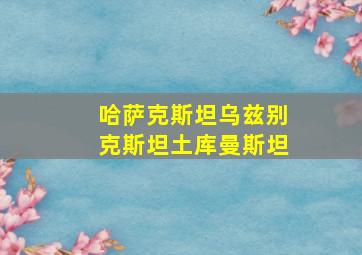 哈萨克斯坦乌兹别克斯坦土库曼斯坦